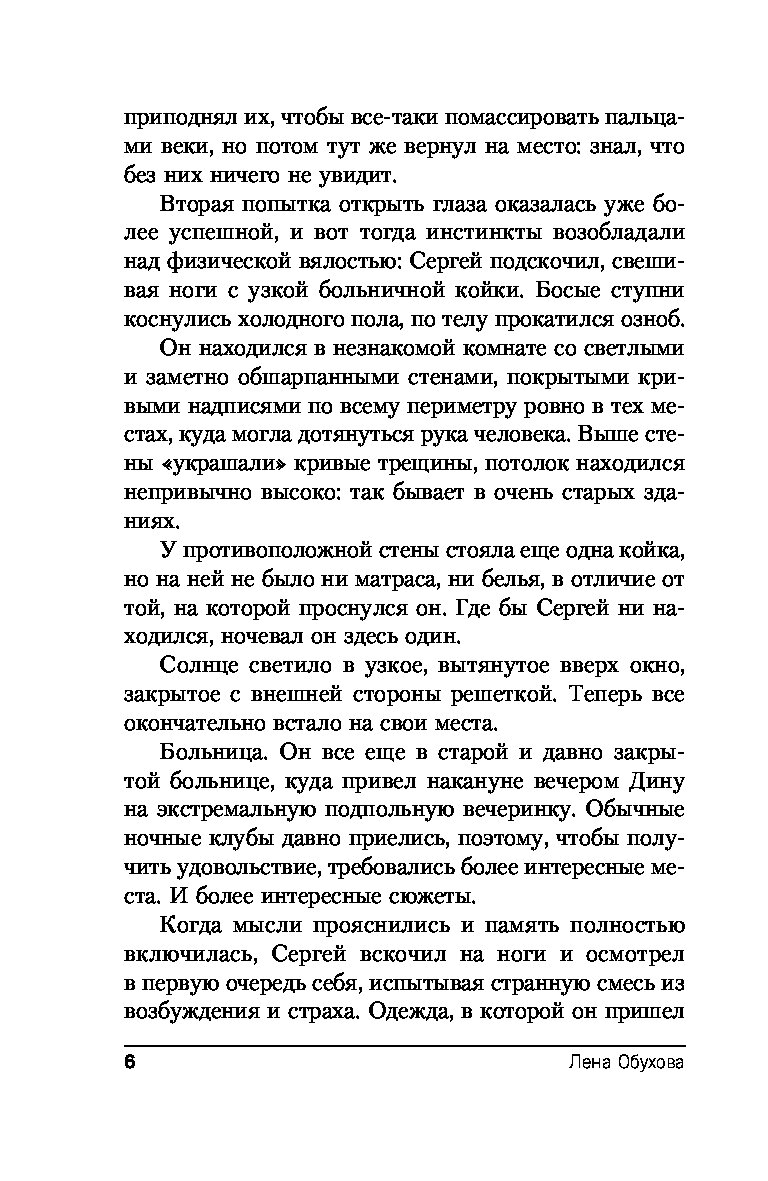 приподнял их, чтобы все-таки помассировать пальцами веки, но потом тут же вернул на место: знал, что без них ничего не увидит.

Вторая попытка открыть глаза оказалась уже более успешной, и вот тогда инстинкты возобладали над физической вялостью: Сергей подскочил, свешивая ноги с узкой больничной койки. Босые ступни коснулись холодного пола, по телу прокатился озноб.

Он находился в незнакомой комнате со светлыми и заметно обшарпанными стенами, покрытыми кривыми надписями по всему периметру ровно в тех местах, куда могла дотянуться рука человека. Выше стены «украшали» кривые трещины, потолок находился непривычно высоко: так бывает в очень старых зданиях.

У противоположной стены стояла еще одна койка, но на ней не было ни матраса, ни белья, в отличие от той, на которой проснулся он. Где бы Сергей ни находился, ночевал он здесь один.

Солнце светило в узкое, вытянутое вверх окно, закрытое с внешней стороны решеткой. Теперь все окончательно встало на свои места.

Больница. Он все еще в старой и давно закрытой больнице, куда привел накануне вечером Дину на экстремальную подпольную вечеринку. Обычные ночные клубы давно приелись, поэтому, чтобы получить удовольствие, требовались более интересные места. И более интересные сюжеты.

Когда мысли прояснились и память полностью включилась, Сергей вскочил на ноги и осмотрел в первую очередь себя, испытывая странную смесь из возбуждения и страха. Одежда, в которой он пришел

6 Лена Обухова